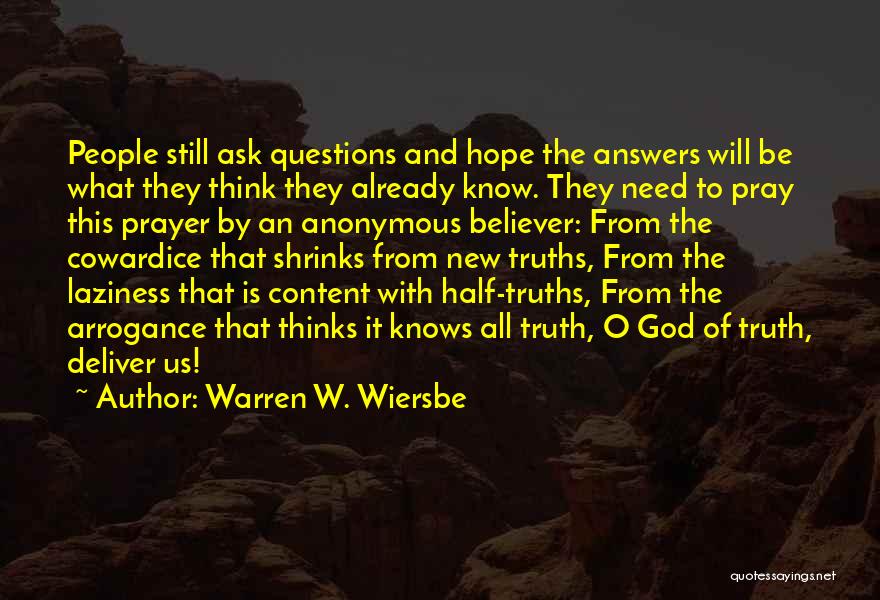 People still ask questions and hope the answers will be what they think they already know. They need to pray this prayer by an anonymous believer: From the cowardice that shrinks from new truths, From the laziness that is content with half-truths, From the arrogance that thinks it knows all truth, O God of truth, deliver us!

~ Author: Warren W. Wiersbe

quotessayings.net